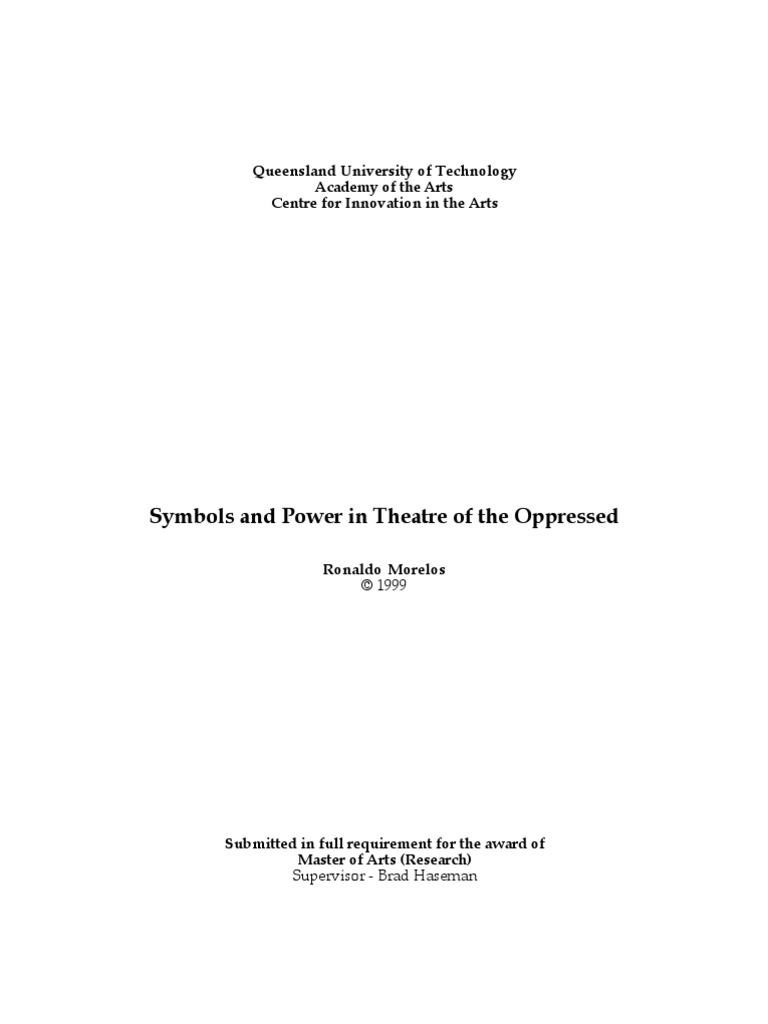 Queensland University of Technology
Academy of the Arts
Centre for Innovation in the Arts

Symbols and Power in Theatre of the Oppressed

Ronaldo Morelos
© 1999

Submitted in full requirement for the award of
Master of Arts (Research)
Supervisor - Brad Haseman